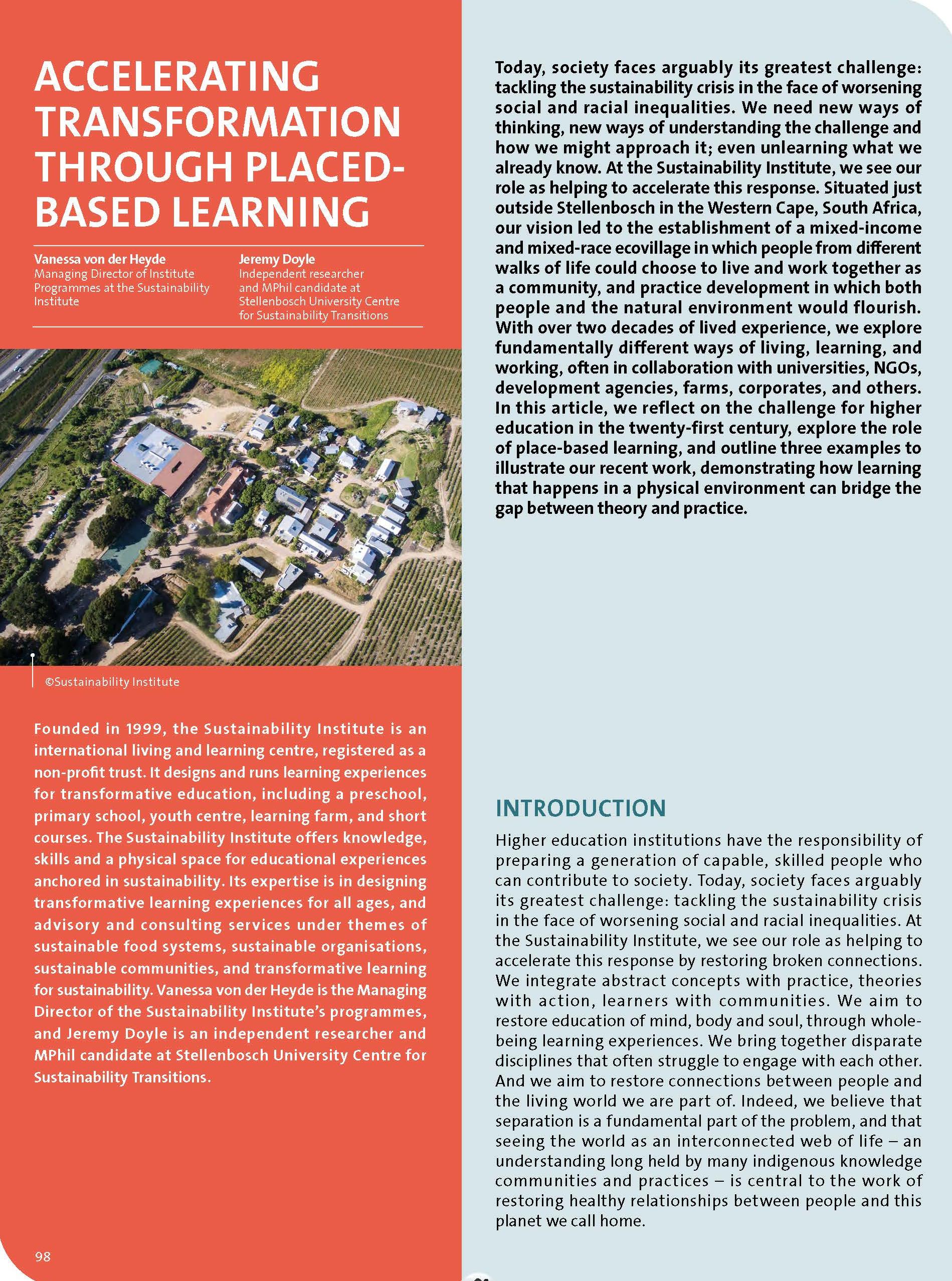 ACCELERATING TRANSFORMATION THROUGH PLACED-BASED LEARNING

Vanessa von der Heyde
Managing Director of Institute Programmes at the Sustainability Institute

Jeremy Doyle
Independent researcher and MPhil candidate at Stellenbosch University Centre for Sustainability Transitions

©Sustainability Institute

Founded in 1999, the Sustainability Institute is an international living and learning centre, registered as a non-profit trust. It designs and runs learning experiences for transformative education, including a preschool, primary school, youth centre, learning farm, and short courses. The Sustainability Institute offers knowledge, skills and a physical space for educational experiences anchored in sustainability. Its expertise is in designing transformative learning experiences for all ages, and advisory and consulting services under themes of sustainable food systems, sustainable organisations, sustainable communities, and transformative learning for sustainability. Vanessa von der Heyde is the Managing Director of the Sustainability Institute's programmes, and Jeremy Doyle is an independent researcher and MPhil candidate at Stellenbosch University Centre for Sustainability Transitions.

98

Today, society faces arguably its greatest challenge: tackling the sustainability crisis in the face of worsening social and racial inequalities. We need new ways of thinking, new ways of understanding the challenge and how we might approach it; even unlearning what we already know. At the Sustainability Institute, we see our role as helping to accelerate this response. Situated just outside Stellenbosch in the Western Cape, South Africa, our vision led to the establishment of a mixed-income and mixed-race ecovillage in which people from different walks of life could choose to live and work together as a community, and practice development in which both people and the natural environment would flourish. With over two decades of lived experience, we explore fundamentally different ways of living, learning, and working, often in collaboration with universities, NGOs, development agencies, farms, corporates, and others. In this article, we reflect on the challenge for higher education in the twenty-first century, explore the role of place-based learning, and outline three examples to illustrate our recent work, demonstrating how learning that happens in a physical environment can bridge the gap between theory and practice.

INTRODUCTION

Higher education institutions have the responsibility of preparing a generation of capable, skilled people who can contribute to society. Today, society faces arguably its greatest challenge: tackling the sustainability crisis in the face of worsening social and racial inequalities. At the Sustainability Institute, we see our role as helping to accelerate this response by restoring broken connections. We integrate abstract concepts with practice, theories with action, learners with communities. We aim to restore education of mind, body and soul, through whole-being learning experiences. We bring together disparate disciplines that often struggle to engage with each other. And we aim to restore connections between people and the living world we are part of. Indeed, we believe that separation is a fundamental part of the problem, and that seeing the world as an interconnected web of life – an understanding long held by many indigenous knowledge communities and practices – is central to the work of restoring healthy relationships between people and this planet we call home.